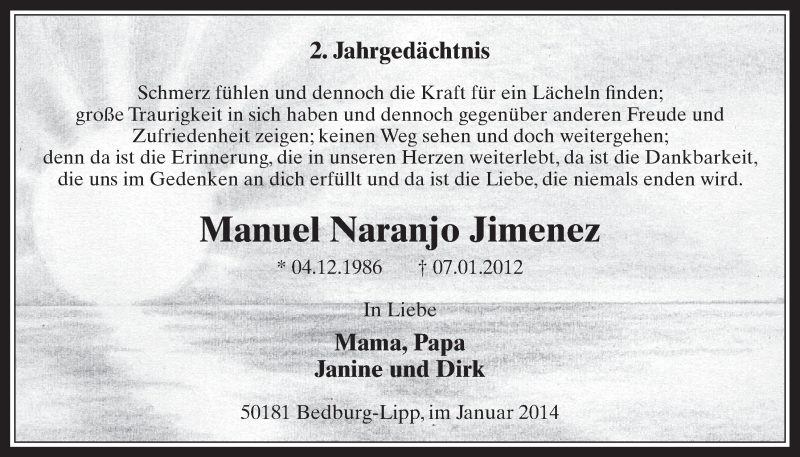 2. Jahrgedächtnis

Schmerz fühlen und dennoch die Kraft für ein Lächeln finden; große Traurigkeit in sich haben und dennoch gegenüber anderen Freude und Zufriedenheit zeigen; keinen Weg sehen und doch weitergehen; denn da ist die Erinnerung, die in unseren Herzen weiterlebt, da ist die Dankbarkeit, die uns im Gedenken an dich erfüllt und da ist die Liebe, die niemals enden wird.

Manuel Naranjo Jimenez

* 04.12.1986 † 07.01.2012

In Liebe

Mama, Papa
Janine und Dirk

50181 Bedburg-Lipp, im Januar 2014